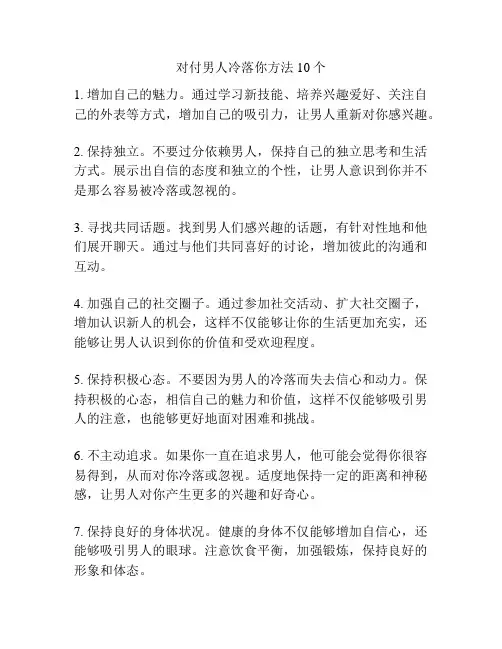 对付男人冷落你方法 10 个

1. 增加自己的魅力。通过学习新技能、培养兴趣爱好、关注自己的外表等方式，增加自己的吸引力，让男人重新对你感兴趣。

2. 保持独立。不要过分依赖男人，保持自己的独立思考和生活方式。展示出自信的态度和独立的个性，让男人意识到你并不是那么容易被冷落或忽视的。

3. 寻找共同话题。找到男人们感兴趣的话题，有针对性地和他们展开聊天。通过与他们共同喜好的讨论，增加彼此的沟通和互动。

4. 加强自己的社交圈子。通过参加社交活动、扩大社交圈子，增加认识新人的机会，这样不仅能够让你的生活更加充实，还能够让男人认识到你的价值和受欢迎程度。

5. 保持积极心态。不要因为男人的冷落而失去信心和动力。保持积极的心态，相信自己的魅力和价值，这样不仅能够吸引男人的注意，也能够更好地面对困难和挑战。

6. 不主动追求。如果你一直在追求男人，他可能会觉得你很容易得到，从而对你冷落或忽视。适度地保持一定的距离和神秘感，让男人对你产生更多的兴趣和好奇心。

7. 保持良好的身体状况。健康的身体不仅能够增加自信心，还能够吸引男人的眼球。注意饮食平衡，加强锻炼，保持良好的形象和体态。